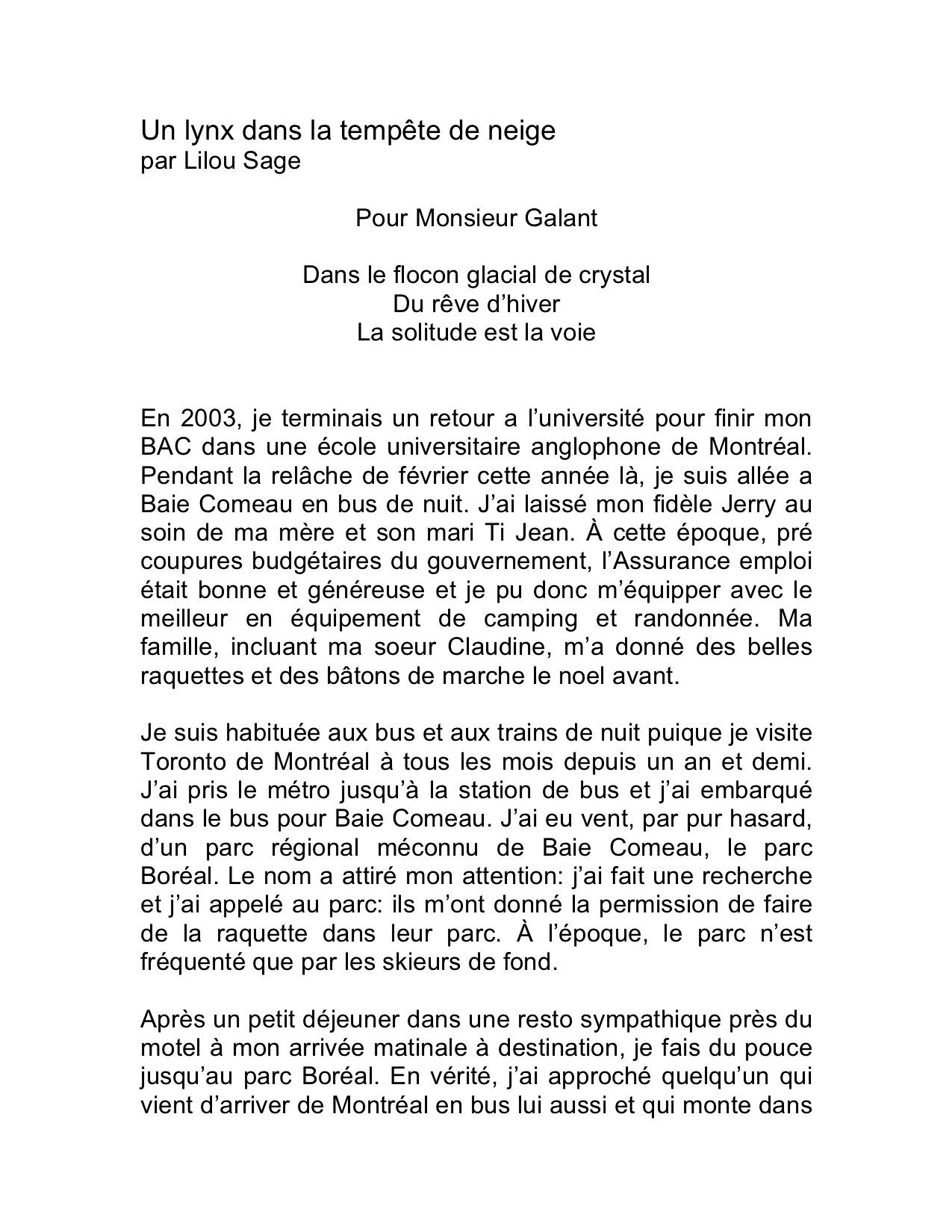 Un lynx dans la tempête de neige
par Lilou Sage

Pour Monsieur Galant

Dans le flocon glacial de crystal
Du rêve d’hiver
La solitude est la voie

En 2003, je terminais un retour a l’université pour finir mon BAC dans une école universitaire anglophone de Montréal. Pendant la relâche de février cette année là, je suis allée a Baie Comeau en bus de nuit. J’ai laissé mon fidèle Jerry au soin de ma mère et son mari Ti Jean. À cette époque, pré coupures budgétaires du gouvernement, l’Assurance emploi était bonne et généreuse et je pu donc m’équipper avec le meilleur en équipement de camping et randonnée. Ma famille, incluant ma soeur Claudine, m’a donné des belles raquettes et des bâtons de marche le noel avant.

Je suis habituée aux bus et aux trains de nuit puique je visite Toronto de Montréal à tous les mois depuis un an et demi. J’ai pris le métro jusqu’à la station de bus et j’ai embarqué dans le bus pour Baie Comeau. J’ai eu vent, par pur hasard, d’un parc régional méconnu de Baie Comeau, le parc Boréal. Le nom a attiré mon attention: j’ai fait une recherche et j’ai appelé au parc: ils m’ont donné la permission de faire de la raquette dans leur parc. À l’époque, le parc n’est fréquenté que par les skieurs de fond.

Après un petit déjeuner dans une resto sympathique près du motel à mon arrivée matinale à destination, je fais du pouce jusqu’au parc Boréal. En vérité, j’ai approché quelqu’un qui vient d’arriver de Montréal en bus lui aussi et qui monte dans